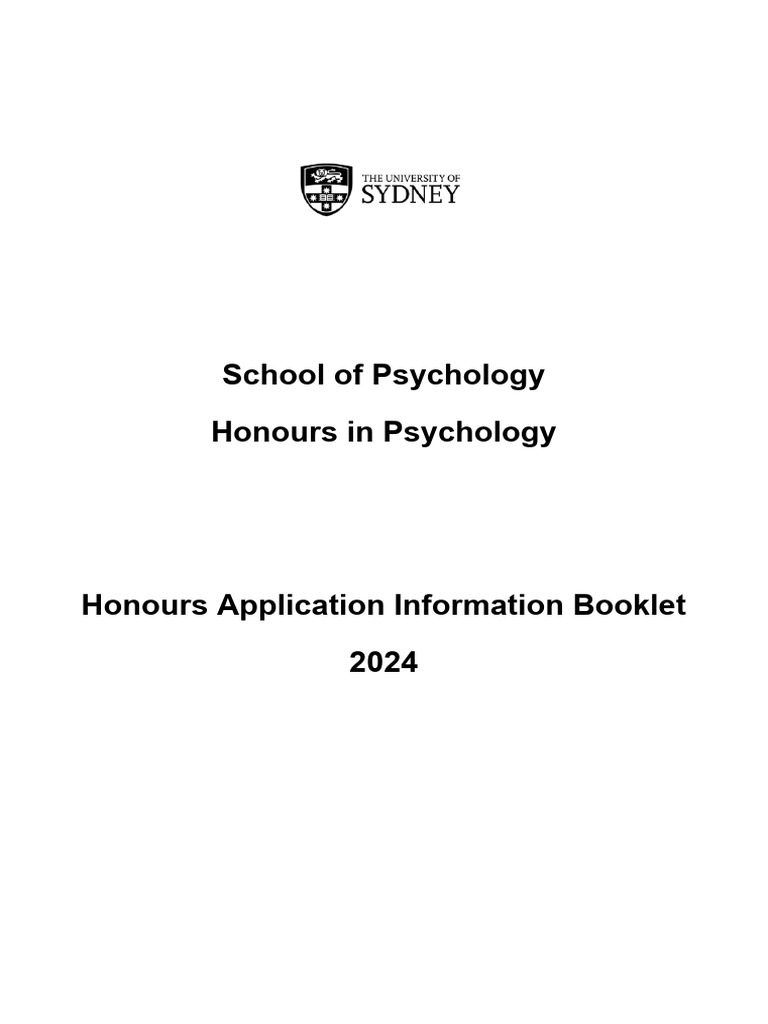 THE UNIVERSITY OF
SYDNEY

School of Psychology

Honours in Psychology

Honours Application Information Booklet

2024